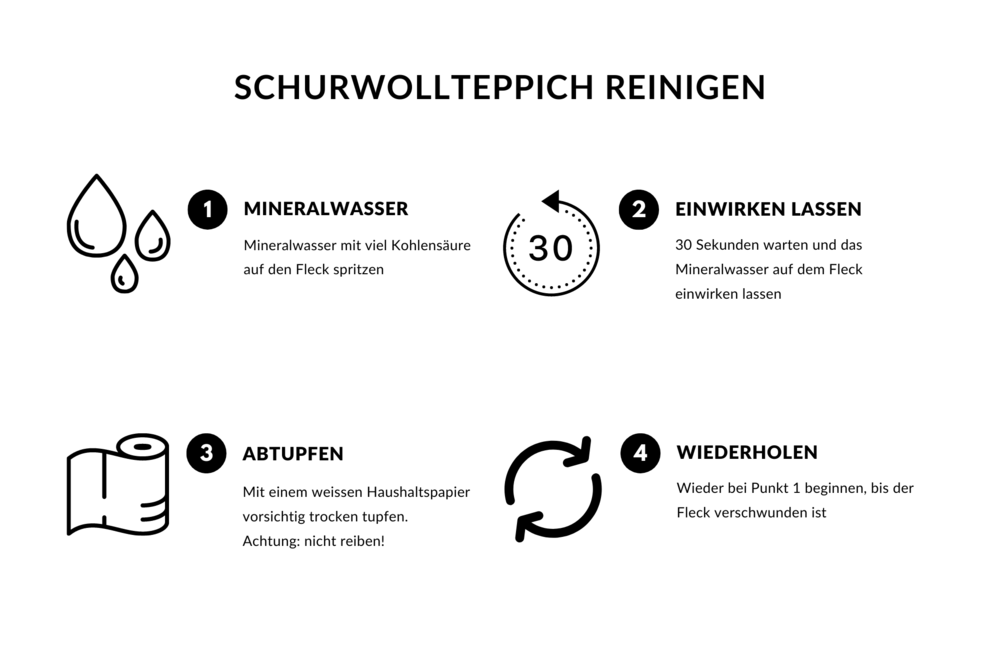 SCHURWOLLTEPPICH REINIGEN

1 MINERALWASSER

Mineralwasser mit viel Kohlensäure auf den Fleck spritzen

30

2 EINWIRKEN LASSEN

30 Sekunden warten und das Mineralwasser auf dem Fleck einwirken lassen

3 ABTUPFEN

Mit einem weissen Haushaltspapier vorsichtig trocken tupfen.
Achtung: nicht reiben!

4 WIEDERHOLEN

Wieder bei Punkt 1 beginnen, bis der Fleck verschwunden ist